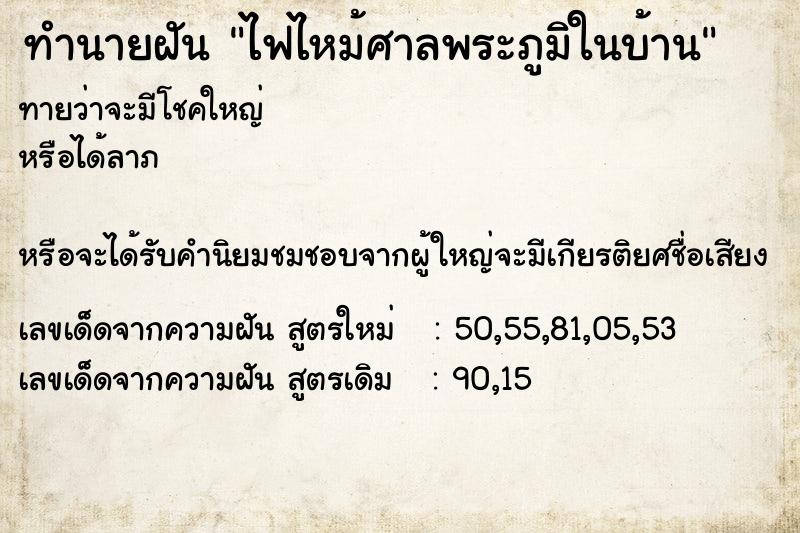 ทำนายฝัน "ไฟไหม้ศาลพระภูมิในบ้าน"

ทายว่าจะมีโชคใหญ่
หรือได้ลาภ

หรือจะได้รับคำนิยมชมชอบจากผู้ใหญ่จะมีเกียรติยศชื่อเสียง

เลขเด็ดจากความฝัน สูตรใหม่ : 50,55,81,05,53
เลขเด็ดจากความฝัน สูตรเดิม : 90,15